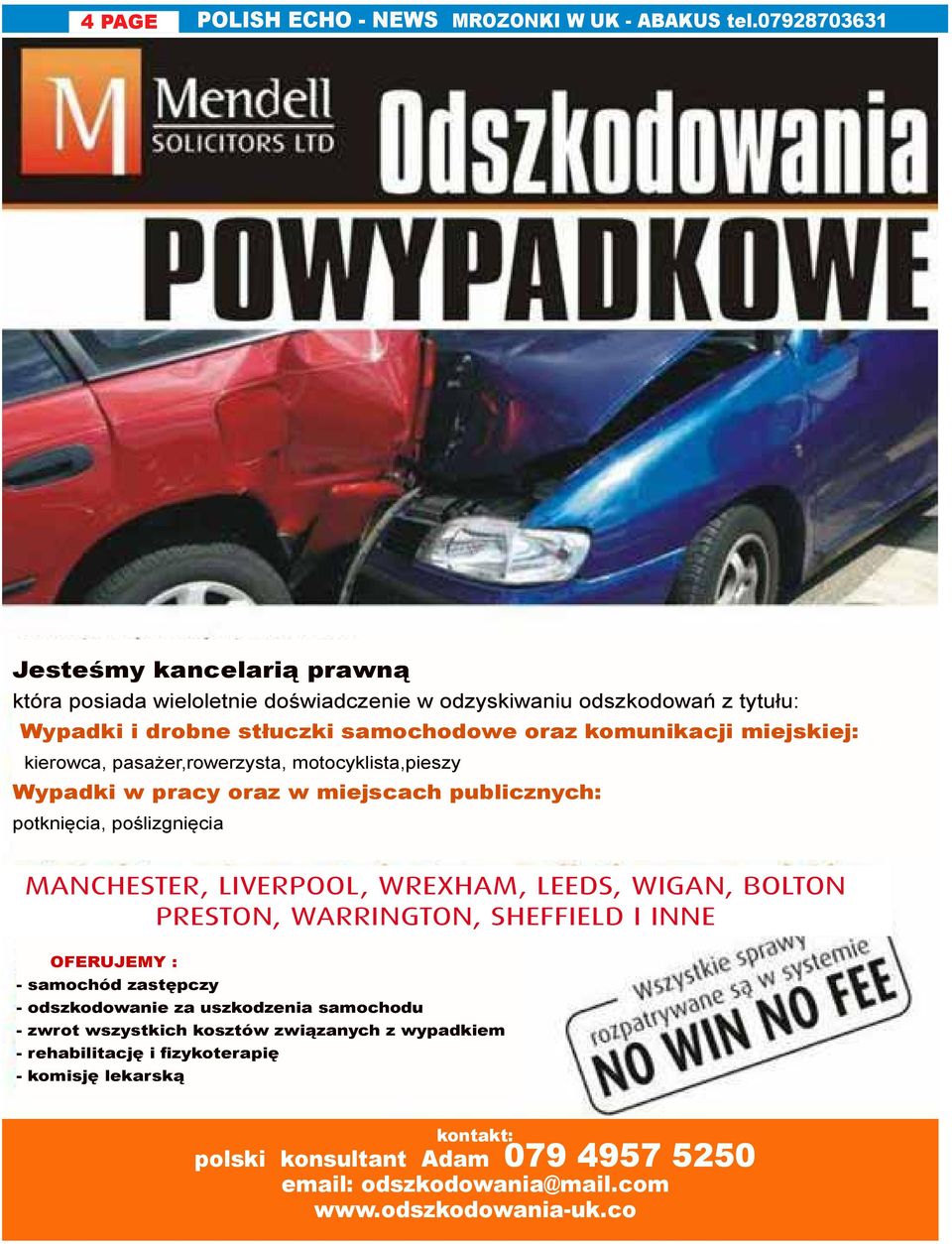 4 PAGE POLISH ECHO - NEWS MROZONKI W UK - ABAKUS tel.07928703631

M Mendell SOLICITORS LTD

Odszkodowania

POWYPADKOWE

Jesteśmy kancelarią prawną

która posiada wieloletnie doświadczenie w odzyskiwaniu odszkodowań z tytułu:

Wypadki i drobne stłuczki samochodowe oraz komunikacji miejskiej:

kierowca, pasażer,rowerzysta, motocyklista,pieszy

Wypadki w pracy oraz w miejscach publicznych:

potknięcia, poślizgnięcia

MANCHESTER, LIVERPOOL, WREXHAM, LEEDS, WIGAN, BOLTON PRESTON, WARRINGTON, SHEFFIELD I INNE

OFERUJEMY :

- samochód zastępczy
- odszkodowanie za uszkodzenia samochodu
- zwrot wszystkich kosztów związanych z wypadkiem
- rehabilitację i fizykoterapię
- komisję lekarską

Wszystkie sprawy rozpatrywane są w systemie NO WIN NO FEE

kontakt:

polski konsultant Adam 079 4957 5250

email: odszkodowania@mail.com

www.odszkodowania-uk.co